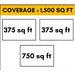 COVERAGE - 1,500 SQ FT

375 sq ft

375 sq ft

750 sq ft